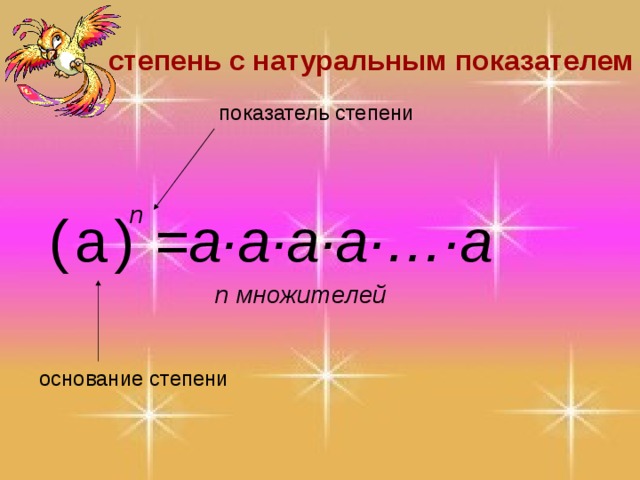 степень с натуральным показателем

показатель степени

$(a)^n = a \cdot a \cdot a \cdot a \cdot \ldots \cdot a$

n множителей

основание степени